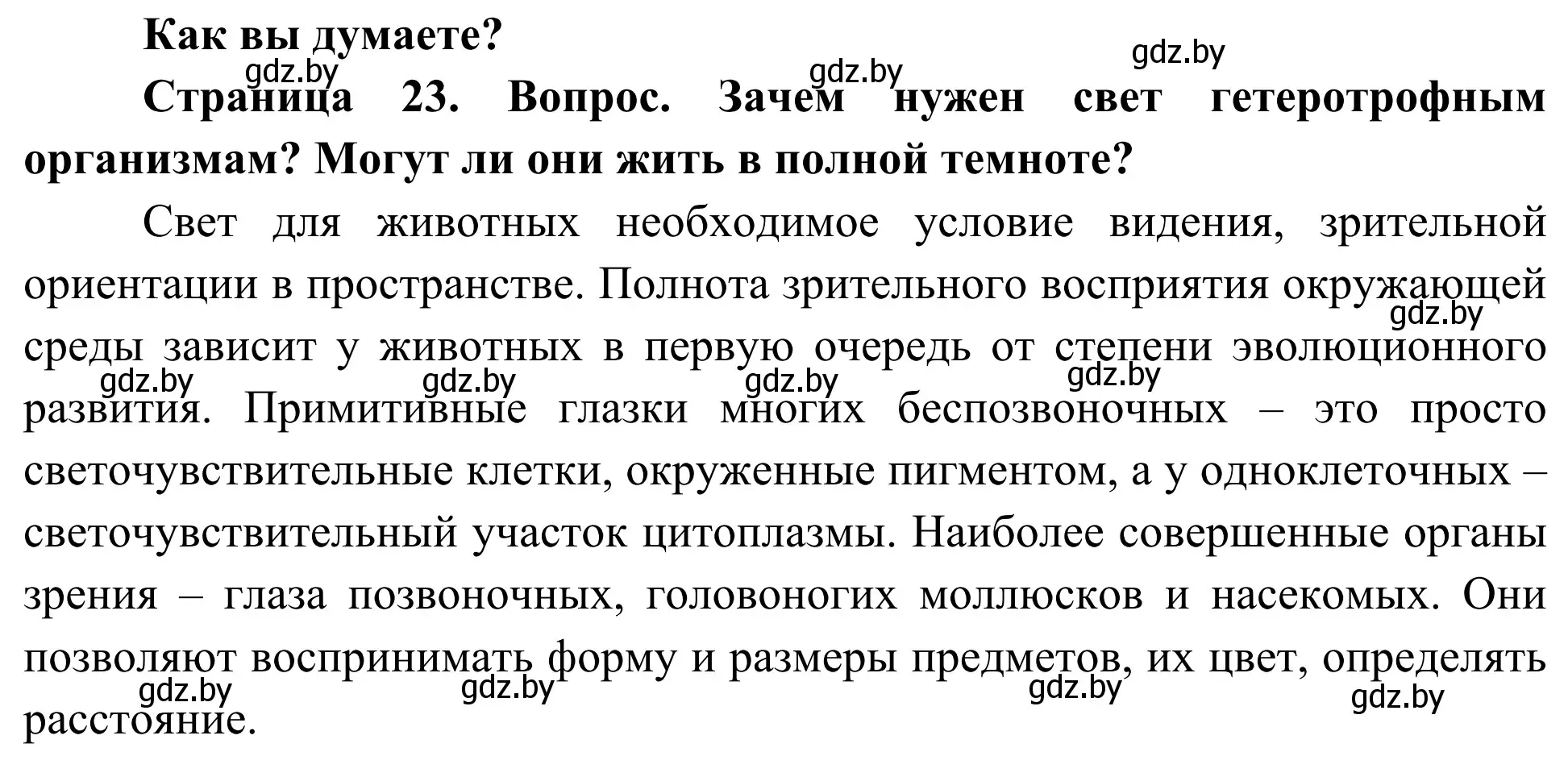 Как вы думаете?

gdz.by gdz.by gdz.by

Страница 23. Вопрос. Зачем нужен свет гетеротрофным организмам? Могут ли они жить в полной темноте?

Свет для животных необходимое условие видения, зрительной ориентации в пространстве. Полнота зрительного восприятия окружающей среды зависит у животных в первую очередь от степени эволюционного развития. Примитивные глазки многих беспозвоночных – это просто светочувствительные клетки, окруженные пигментом, а у одноклеточных – светочувствительный участок цитоплазмы. Наиболее совершенные органы зрения – глаза позвоночных, головоногих моллюсков и насекомых. Они позволяют воспринимать форму и размеры предметов, их цвет, определять расстояние.

gdz.by gdz.by gdz.by gdz.by gdz.by gdz.by gdz.by gdz.by gdz.by